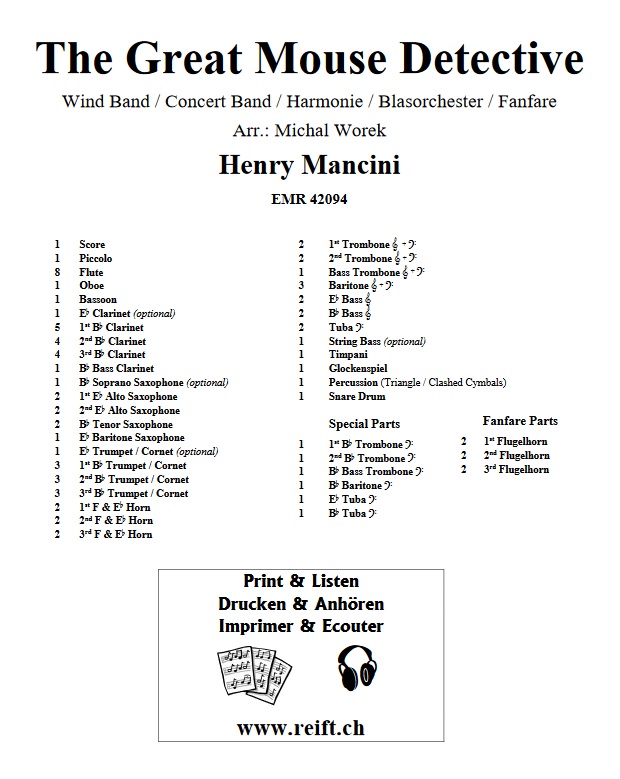 The Great Mouse Detective

Wind Band / Concert Band / Harmonie / Blasorchester / Fanfare

Arr.: Michal Worek

Henry Mancini

EMR 42094

1 Score
1 Piccolo
8 Flute
1 Oboe
1 Bassoon
1 E♭ Clarinet (optional)
5 1st B♭ Clarinet
4 2nd B♭ Clarinet
4 3rd B♭ Clarinet
1 B♭ Bass Clarinet
1 B♭ Soprano Saxophone (optional)
2 1st E♭ Alto Saxophone
2 2nd E♭ Alto Saxophone
2 B♭ Tenor Saxophone
1 E♭ Baritone Saxophone
1 E♭ Trumpet / Cornet (optional)
3 1st B♭ Trumpet / Cornet
3 2nd B♭ Trumpet / Cornet
3 3rd B♭ Trumpet / Cornet
2 1st F & E♭ Horn
2 2nd F & E♭ Horn
2 3rd F & E♭ Horn

2 1st Trombone 𝄞 - 𝄢
2 2nd Trombone 𝄞 - 𝄢
1 Bass Trombone 𝄞 - 𝄢
3 Baritone 𝄞 - 𝄢
2 E♭ Bass 𝄞
2 B♭ Bass 𝄞
2 Tuba 𝄢
1 String Bass (optional)
1 Timpani
1 Glockenspiel
1 Percussion (Triangle / Clashed Cymbals)
1 Snare Drum

Special Parts

1 1st B♭ Trombone 𝄢
1 2nd B♭ Trombone 𝄢
1 B♭ Bass Trombone 𝄢
1 B♭ Baritone 𝄢
1 E♭ Tuba 𝄢
1 B♭ Tuba 𝄢

Fanfare Parts

2 1st Flugelhorn
2 2nd Flugelhorn
2 3rd Flugelhorn

Print & Listen
Drucken & Anhören
Imprimer & Ecouter

www.reift.ch